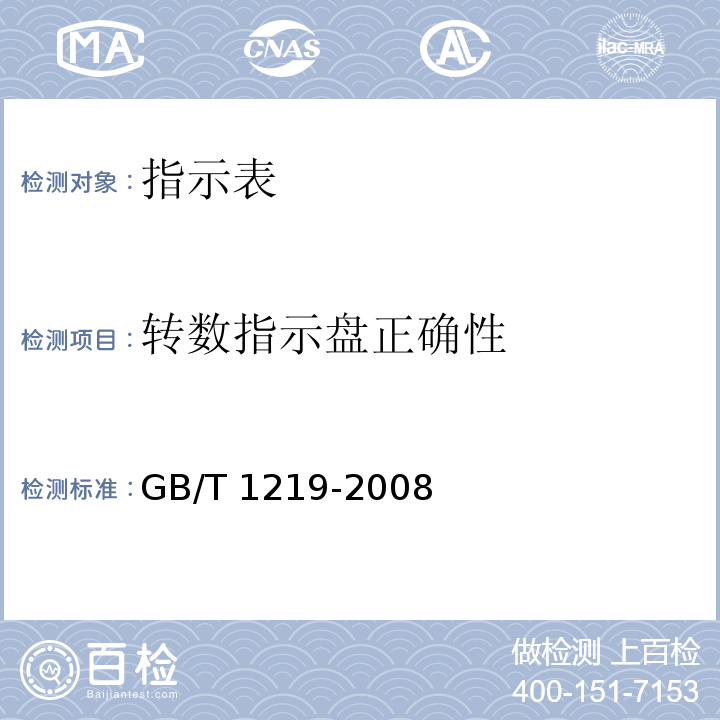 MA CNAS AL ilac-MRA

检测对象：指示表

检测项目：转数指示盘正确性

检测标准：GB/T 1219-2008

百检 Baijiantest.com

做检测 上百检
400-151-7153